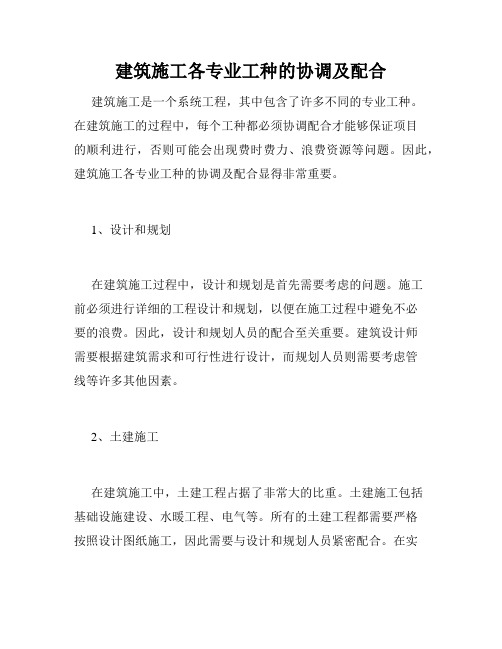 建筑施工各专业工种的协调及配合

建筑施工是一个系统工程，其中包含了许多不同的专业工种。在建筑施工的过程中，每个工种都必须协调配合才能够保证项目的顺利进行，否则可能会出现费时费力、浪费资源等问题。因此，建筑施工各专业工种的协调及配合显得非常重要。

1、设计和规划

在建筑施工过程中，设计和规划是首先需要考虑的问题。施工前必须进行详细的工程设计和规划，以便在施工过程中避免不必要的浪费。因此，设计和规划人员的配合至关重要。建筑设计师需要根据建筑需求和可行性进行设计，而规划人员则需要考虑管线等许多其他因素。

2、土建施工

在建筑施工中，土建工程占据了非常大的比重。土建施工包括基础设施建设、水暖工程、电气等。所有的土建工程都需要严格按照设计图纸施工，因此需要与设计和规划人员紧密配合。在实